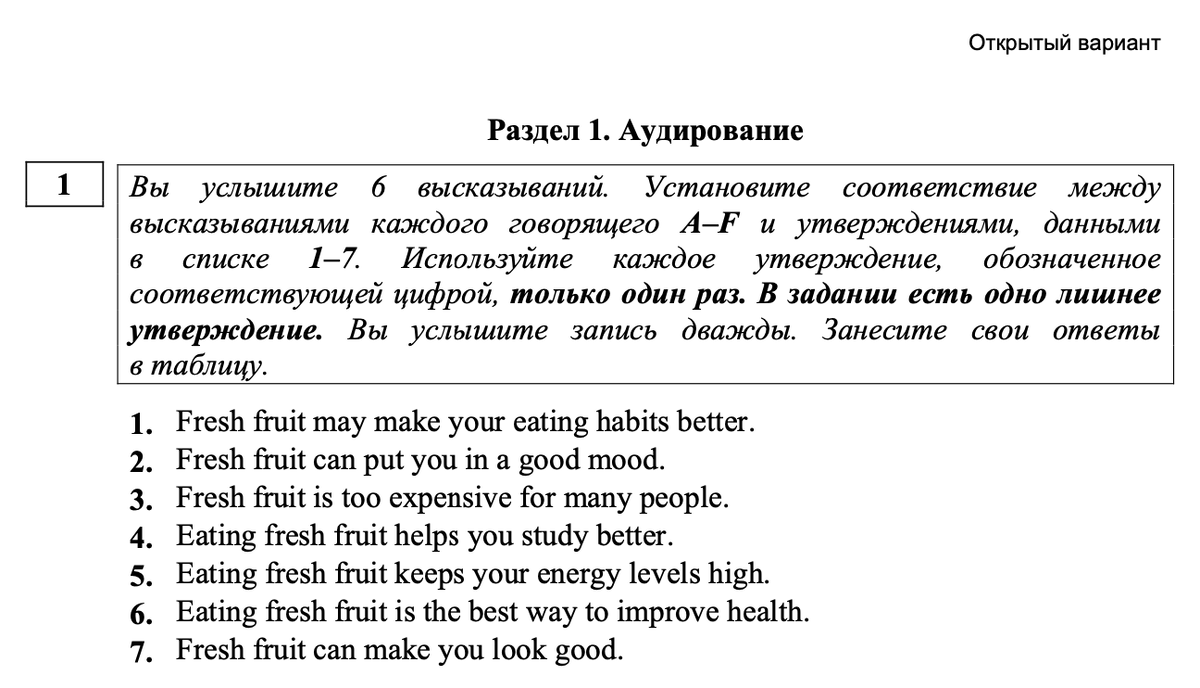 Открытый вариант

Раздел 1. Аудирование

1

Вы услышите 6 высказываний. Установите соответствие между высказываниями каждого говорящего A–F и утверждениями, данными в списке 1–7. Используйте каждое утверждение, обозначенное соответствующей цифрой, только один раз. В задании есть одно лишнее утверждение. Вы услышите запись дважды. Занесите свои ответы в таблицу.

1. Fresh fruit may make your eating habits better.
2. Fresh fruit can put you in a good mood.
3. Fresh fruit is too expensive for many people.
4. Eating fresh fruit helps you study better.
5. Eating fresh fruit keeps your energy levels high.
6. Eating fresh fruit is the best way to improve health.
7. Fresh fruit can make you look good.